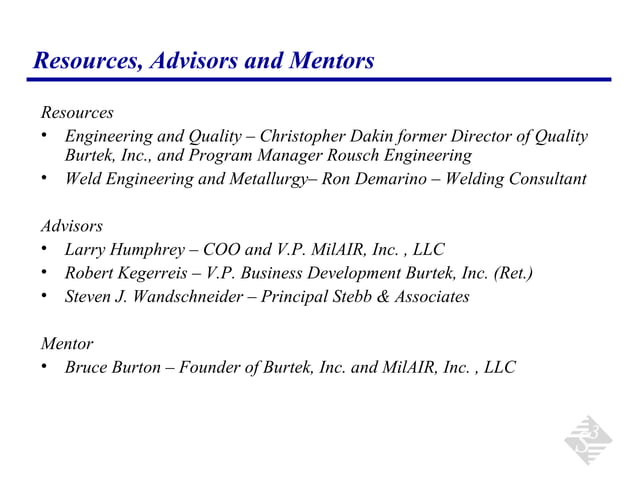 Resources, Advisors and Mentors

Resources
• Engineering and Quality – Christopher Dakin former Director of Quality Burtek, Inc., and Program Manager Rousch Engineering
• Weld Engineering and Metallurgy– Ron Demarino – Welding Consultant

Advisors
• Larry Humphrey – COO and V.P. MilAIR, Inc. , LLC
• Robert Kegerreis – V.P. Business Development Burtek, Inc. (Ret.)
• Steven J. Wandschneider – Principal Stebb & Associates

Mentor
• Bruce Burton – Founder of Burtek, Inc. and MilAIR, Inc. , LLC